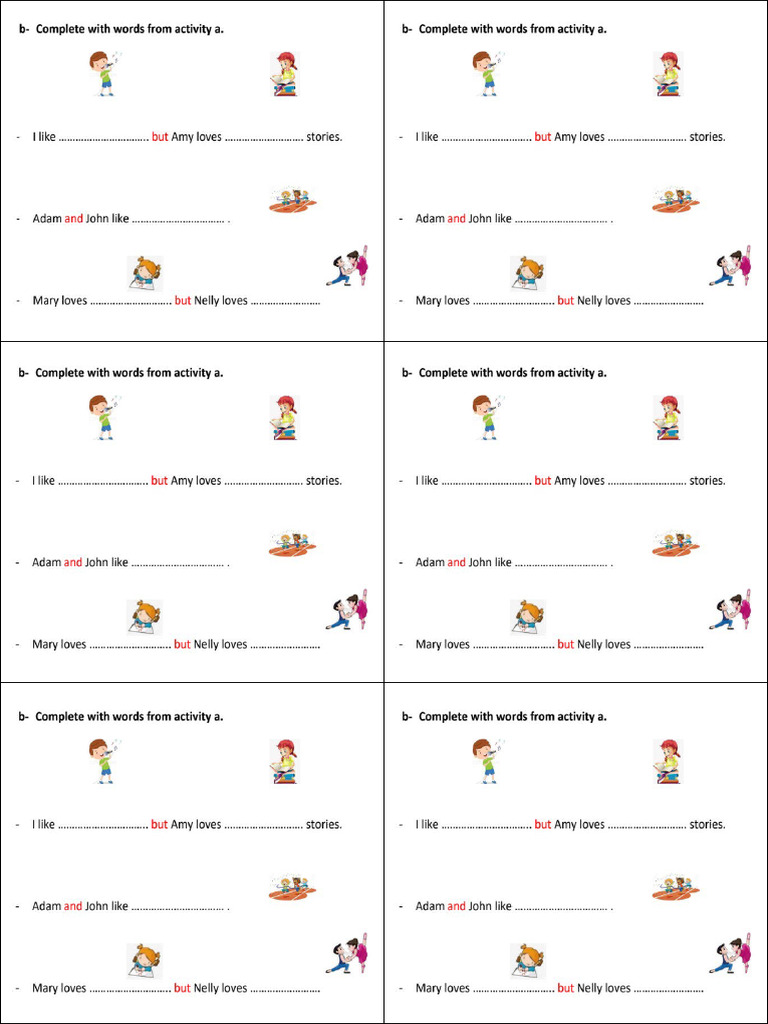 b- Complete with words from activity a.

- I like ____ but Amy loves ____ stories.

- Adam and John like ____ .

- Mary loves ____ but Nelly loves ____

b- Complete with words from activity a.

- I like ____ but Amy loves ____ stories.

- Adam and John like ____ .

- Mary loves ____ but Nelly loves ____

b- Complete with words from activity a.

- I like ____ but Amy loves ____ stories.

- Adam and John like ____ .

- Mary loves ____ but Nelly loves ____

b- Complete with words from activity a.

- I like ____ but Amy loves ____ stories.

- Adam and John like ____ .

- Mary loves ____ but Nelly loves ____

b- Complete with words from activity a.

- I like ____ but Amy loves ____ stories.

- Adam and John like ____ .

- Mary loves ____ but Nelly loves ____

b- Complete with words from activity a.

- I like ____ but Amy loves ____ stories.

- Adam and John like ____ .

- Mary loves ____ but Nelly loves ____